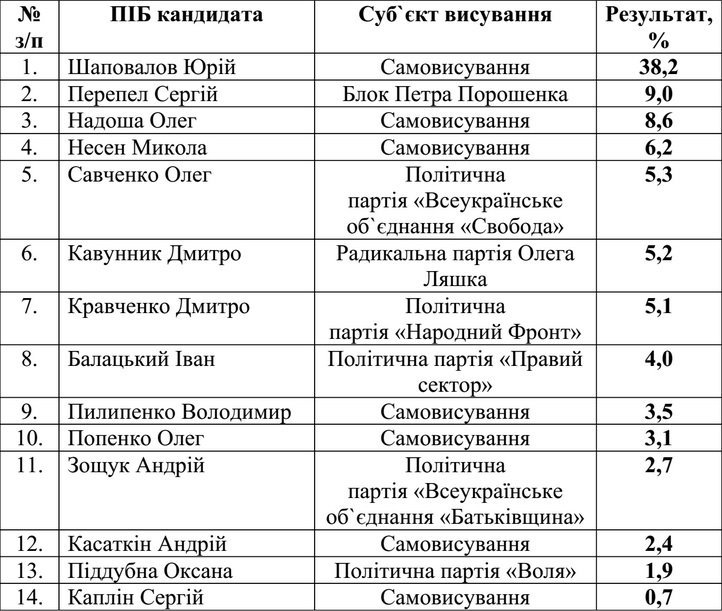 | № з/п | ПІБ кандидата | Суб`єкт висування | Результат, % |
|---|---|---|---|
| 1. | Шаповалов Юрій | Самовисування | 38,2 |
| 2. | Перепел Сергій | Блок Петра Порошенка | 9,0 |
| 3. | Надоша Олег | Самовисування | 8,6 |
| 4. | Несен Микола | Самовисування | 6,2 |
| 5. | Савченко Олег | Політична партія «Всеукраїнське об`єднання «Свобода» | 5,3 |
| 6. | Кавунник Дмитро | Радикальна партія Олега Ляшка | 5,2 |
| 7. | Кравченко Дмитро | Політична партія «Народний Фронт» | 5,1 |
| 8. | Балацький Іван | Політична партія «Правий сектор» | 4,0 |
| 9. | Пилипенко Володимир | Самовисування | 3,5 |
| 10. | Попенко Олег | Самовисування | 3,1 |
| 11. | Зощук Андрій | Політична партія «Всеукраїнське об`єднання «Батьківщина» | 2,7 |
| 12. | Касаткін Андрій | Самовисування | 2,4 |
| 13. | Піддубна Оксана | Політична партія «Воля» | 1,9 |
| 14. | Каплін Сергій | Самовисування | 0,7 |